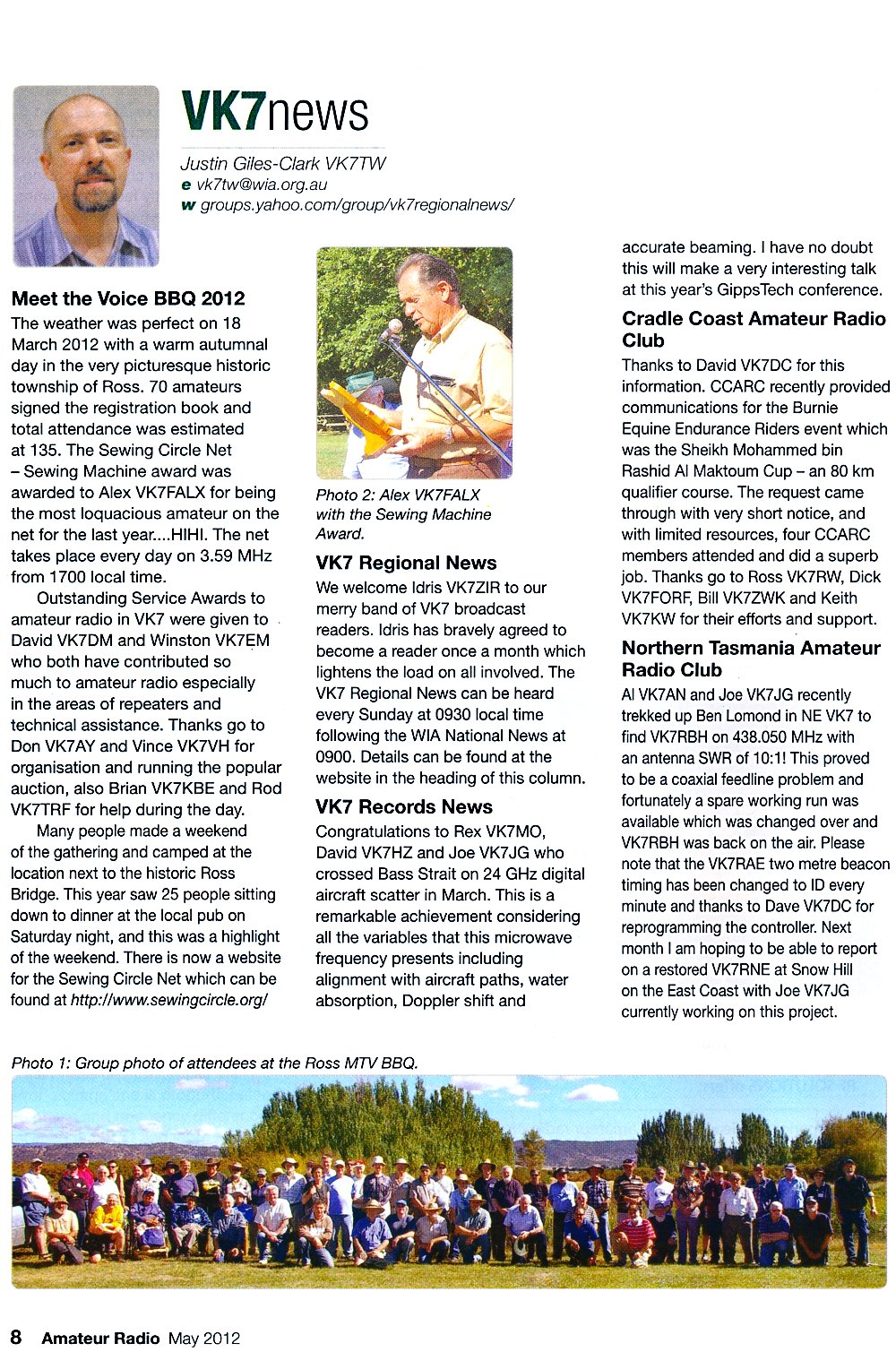 VK7news

Justin Giles-Clark VK7TW
e vk7tw@wia.org.au
w groups.yahoo.com/group/vk7regionalnews/

Meet the Voice BBQ 2012

The weather was perfect on 18 March 2012 with a warm autumnal day in the very picturesque historic township of Ross. 70 amateurs signed the registration book and total attendance was estimated at 135. The Sewing Circle Net – Sewing Machine award was awarded to Alex VK7FALX for being the most loquacious amateur on the net for the last year....HIHI. The net takes place every day on 3.59 MHz from 1700 local time.

Outstanding Service Awards to amateur radio in VK7 were given to David VK7DM and Winston VK7EM who both have contributed so much to amateur radio especially in the areas of repeaters and technical assistance. Thanks go to Don VK7AY and Vince VK7VH for organisation and running the popular auction, also Brian VK7KBE and Rod VK7TRF for help during the day.

Many people made a weekend of the gathering and camped at the location next to the historic Ross Bridge. This year saw 25 people sitting down to dinner at the local pub on Saturday night, and this was a highlight of the weekend. There is now a website for the Sewing Circle Net which can be found at http://www.sewingcircle.org/

Photo 2: Alex VK7FALX with the Sewing Machine Award.

VK7 Regional News

We welcome Idris VK7ZIR to our merry band of VK7 broadcast readers. Idris has bravely agreed to become a reader once a month which lightens the load on all involved. The VK7 Regional News can be heard every Sunday at 0930 local time following the WIA National News at 0900. Details can be found at the website in the heading of this column.

VK7 Records News

Congratulations to Rex VK7MO, David VK7HZ and Joe VK7JG who crossed Bass Strait on 24 GHz digital aircraft scatter in March. This is a remarkable achievement considering all the variables that this microwave frequency presents including alignment with aircraft paths, water absorption, Doppler shift and accurate beaming. I have no doubt this will make a very interesting talk at this year's GippsTech conference.

Cradle Coast Amateur Radio Club

Thanks to David VK7DC for this information. CCARC recently provided communications for the Burnie Equine Endurance Riders event which was the Sheikh Mohammed bin Rashid Al Maktoum Cup – an 80 km qualifier course. The request came through with very short notice, and with limited resources, four CCARC members attended and did a superb job. Thanks go to Ross VK7RW, Dick VK7FORF, Bill VK7ZWK and Keith VK7KW for their efforts and support.

Northern Tasmania Amateur Radio Club

Al VK7AN and Joe VK7JG recently trekked up Ben Lomond in NE VK7 to find VK7RBH on 438.050 MHz with an antenna SWR of 10:1! This proved to be a coaxial feedline problem and fortunately a spare working run was available which was changed over and VK7RBH was back on the air. Please note that the VK7RAE two metre beacon timing has been changed to ID every minute and thanks to Dave VK7DC for reprogramming the controller. Next month I am hoping to be able to report on a restored VK7RNE at Snow Hill on the East Coast with Joe VK7JG currently working on this project.

Photo 1: Group photo of attendees at the Ross MTV BBQ.

8 Amateur Radio May 2012